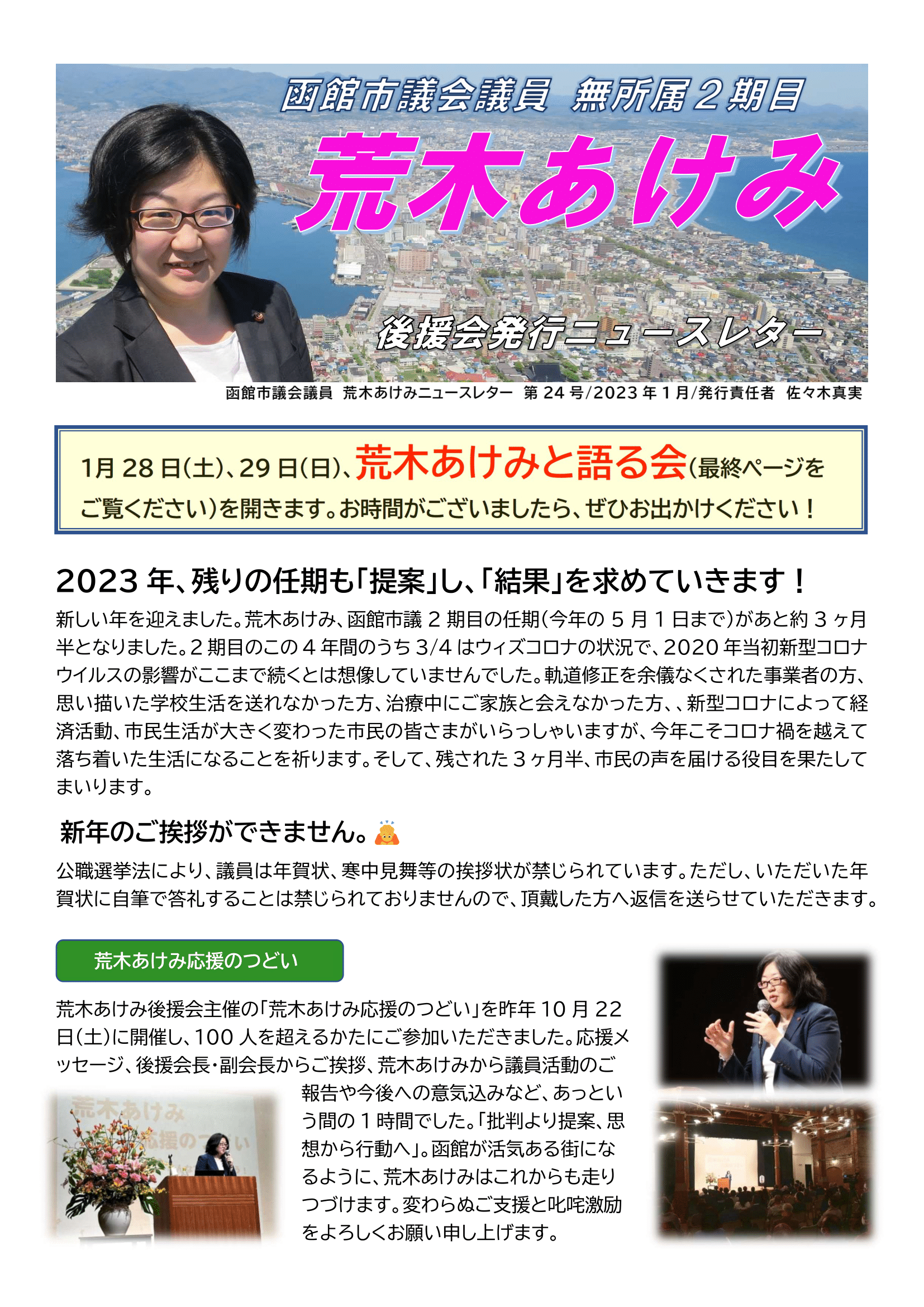 函館市議会議員 無所属２期目

荒木あけみ

後援会発行ニュースレター

函館市議会議員 荒木あけみニュースレター 第 24 号/2023 年 1 月/発行責任者 佐々木真実

1月 28 日(土)、29 日(日)、荒木あけみと語る会(最終ページをご覧ください)を開きます。お時間がございましたら、ぜひお出かけください！

2023 年、残りの任期も「提案」し、「結果」を求めていきます！

新しい年を迎えました。荒木あけみ、函館市議 2 期目の任期(今年の 5 月 1 日まで)があと約 3 ヶ月半となりました。2 期目のこの 4 年間のうち 3/4 はウィズコロナの状況で、2020 年当初新型コロナウイルスの影響がここまで続くとは想像していませんでした。軌道修正を余儀なくされた事業者の方、思い描いた学校生活を送れなかった方、治療中にご家族と会えなかった方、、新型コロナによって経済活動、市民生活が大きく変わった市民の皆さまがいらっしゃいますが、今年こそコロナ禍を越えて落ち着いた生活になることを祈ります。そして、残された 3 ヶ月半、市民の声を届ける役目を果たしてまいります。

新年のご挨拶ができません。

公職選挙法により、議員は年賀状、寒中見舞等の挨拶状が禁じられています。ただし、いただいた年賀状に自筆で答礼することは禁じられておりませんので、頂戴した方へ返信を送らせていただきます。

荒木あけみ応援のつどい

荒木あけみ後援会主催の「荒木あけみ応援のつどい」を昨年 10 月 22 日(土)に開催し、100 人を超えるかたにご参加いただきました。応援メッセージ、後援会長・副会長からご挨拶、荒木あけみから議員活動のご報告や今後への意気込みなど、あっという間の 1 時間でした。「批判より提案、思想から行動へ」。函館が活気ある街になるように、荒木あけみはこれからも走りつづけます。変わらぬご支援と叱咤激励をよろしくお願い申し上げます。

荒木あけみ 応援のつどい